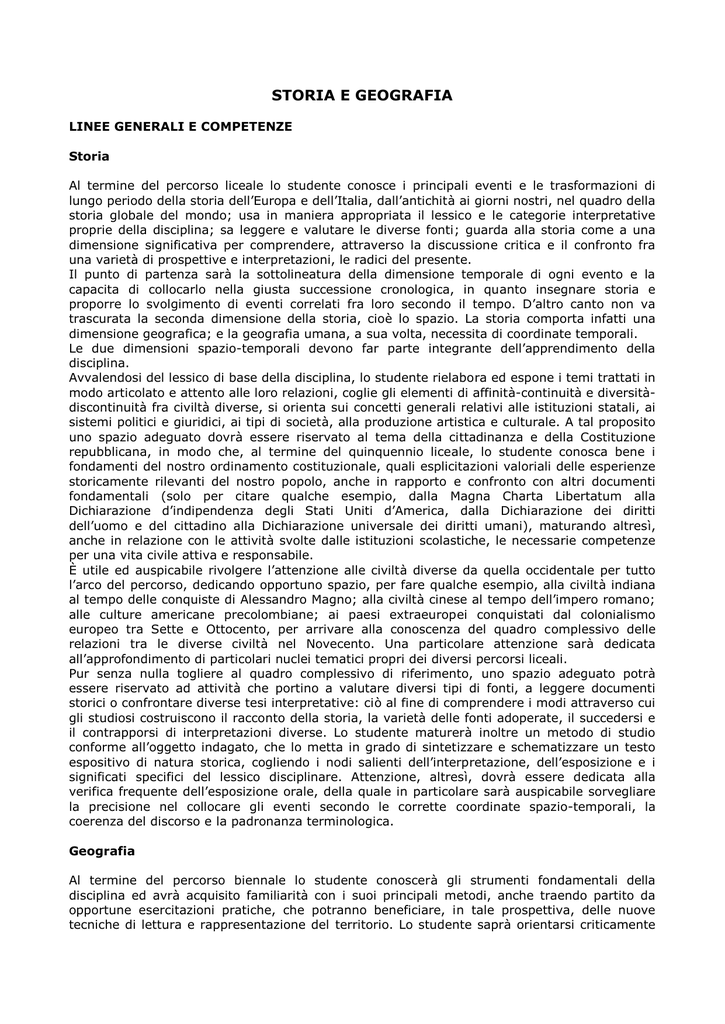 STORIA E GEOGRAFIA

LINEE GENERALI E COMPETENZE

Storia

Al termine del percorso liceale lo studente conosce i principali eventi e le trasformazioni di lungo periodo della storia dell'Europa e dell'Italia, dall'antichità ai giorni nostri, nel quadro della storia globale del mondo; usa in maniera appropriata il lessico e le categorie interpretative proprie della disciplina; sa leggere e valutare le diverse fonti; guarda alla storia come a una dimensione significativa per comprendere, attraverso la discussione critica e il confronto fra una varietà di prospettive e interpretazioni, le radici del presente.

Il punto di partenza sarà la sottolineatura della dimensione temporale di ogni evento e la capacita di collocarlo nella giusta successione cronologica, in quanto insegnare storia e proporre lo svolgimento di eventi correlati fra loro secondo il tempo. D'altro canto non va trascurata la seconda dimensione della storia, cioè lo spazio. La storia comporta infatti una dimensione geografica; e la geografia umana, a sua volta, necessita di coordinate temporali.

Le due dimensioni spazio-temporali devono far parte integrante dell'apprendimento della disciplina.

Avvalendosi del lessico di base della disciplina, lo studente rielabora ed espone i temi trattati in modo articolato e attento alle loro relazioni, coglie gli elementi di affinità-continuità e diversità-discontinuità fra civiltà diverse, si orienta sui concetti generali relativi alle istituzioni statali, ai sistemi politici e giuridici, ai tipi di società, alla produzione artistica e culturale. A tal proposito uno spazio adeguato dovrà essere riservato al tema della cittadinanza e della Costituzione repubblicana, in modo che, al termine del quinquennio liceale, lo studente conosca bene i fondamenti del nostro ordinamento costituzionale, quali esplicitazioni valoriali delle esperienze storicamente rilevanti del nostro popolo, anche in rapporto e confronto con altri documenti fondamentali (solo per citare qualche esempio, dalla Magna Charta Libertatum alla Dichiarazione d'indipendenza degli Stati Uniti d'America, dalla Dichiarazione dei diritti dell'uomo e del cittadino alla Dichiarazione universale dei diritti umani), maturando altresì, anche in relazione con le attività svolte dalle istituzioni scolastiche, le necessarie competenze per una vita civile attiva e responsabile.

È utile ed auspicabile rivolgere l'attenzione alle civiltà diverse da quella occidentale per tutto l'arco del percorso, dedicando opportuno spazio, per fare qualche esempio, alla civiltà indiana al tempo delle conquiste di Alessandro Magno; alla civiltà cinese al tempo dell'impero romano; alle culture americane precolombiane; ai paesi extraeuropei conquistati dal colonialismo europeo tra Sette e Ottocento, per arrivare alla conoscenza del quadro complessivo delle relazioni tra le diverse civiltà nel Novecento. Una particolare attenzione sarà dedicata all'approfondimento di particolari nuclei tematici propri dei diversi percorsi liceali.

Pur senza nulla togliere al quadro complessivo di riferimento, uno spazio adeguato potrà essere riservato ad attività che portino a valutare diversi tipi di fonti, a leggere documenti storici o confrontare diverse tesi interpretative: ciò al fine di comprendere i modi attraverso cui gli studiosi costruiscono il racconto della storia, la varietà delle fonti adoperate, il succedersi e il contrapporsi di interpretazioni diverse. Lo studente maturerà inoltre un metodo di studio conforme all'oggetto indagato, che lo metta in grado di sintetizzare e schematizzare un testo espositivo di natura storica, cogliendo i nodi salienti dell'interpretazione, dell'esposizione e i significati specifici del lessico disciplinare. Attenzione, altresì, dovrà essere dedicata alla verifica frequente dell'esposizione orale, della quale in particolare sarà auspicabile sorvegliare la precisione nel collocare gli eventi secondo le corrette coordinate spazio-temporali, la coerenza del discorso e la padronanza terminologica.

Geografia

Al termine del percorso biennale lo studente conoscerà gli strumenti fondamentali della disciplina ed avrà acquisito familiarità con i suoi principali metodi, anche traendo partito da opportune esercitazioni pratiche, che potranno beneficiare, in tale prospettiva, delle nuove tecniche di lettura e rappresentazione del territorio. Lo studente saprà orientarsi criticamente